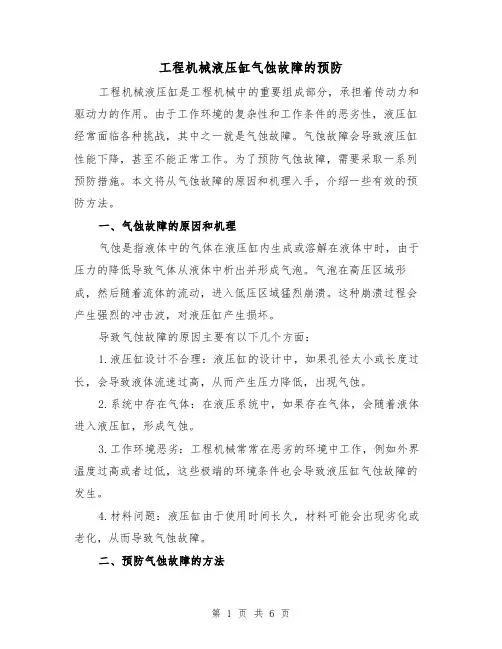 工程机械液压缸气蚀故障的预防

工程机械液压缸是工程机械中的重要组成部分，承担着传动力和驱动力的作用。由于工作环境的复杂性和工作条件的恶劣性，液压缸经常面临各种挑战，其中之一就是气蚀故障。气蚀故障会导致液压缸性能下降，甚至不能正常工作。为了预防气蚀故障，需要采取一系列预防措施。本文将从气蚀故障的原因和机理入手，介绍一些有效的预防方法。

一、气蚀故障的原因和机理

气蚀是指液体中的气体在液压缸内生成或溶解在液体中时，由于压力的降低导致气体从液体中析出并形成气泡。气泡在高压区域形成，然后随着流体的流动，进入低压区域猛烈崩溃。这种崩溃过程会产生强烈的冲击波，对液压缸产生损坏。

导致气蚀故障的原因主要有以下几个方面：

1.液压缸设计不合理：液压缸的设计中，如果孔径太小或长度过长，会导致液体流速过高，从而产生压力降低，出现气蚀。

2.系统中存在气体：在液压系统中，如果存在气体，会随着液体进入液压缸，形成气蚀。

3.工作环境恶劣：工程机械常常在恶劣的环境中工作，例如外界温度过高或者过低，这些极端的环境条件也会导致液压缸气蚀故障的发生。

4.材料问题：液压缸由于使用时间长久，材料可能会出现劣化或老化，从而导致气蚀故障。

二、预防气蚀故障的方法

第 1 页 共 6 页